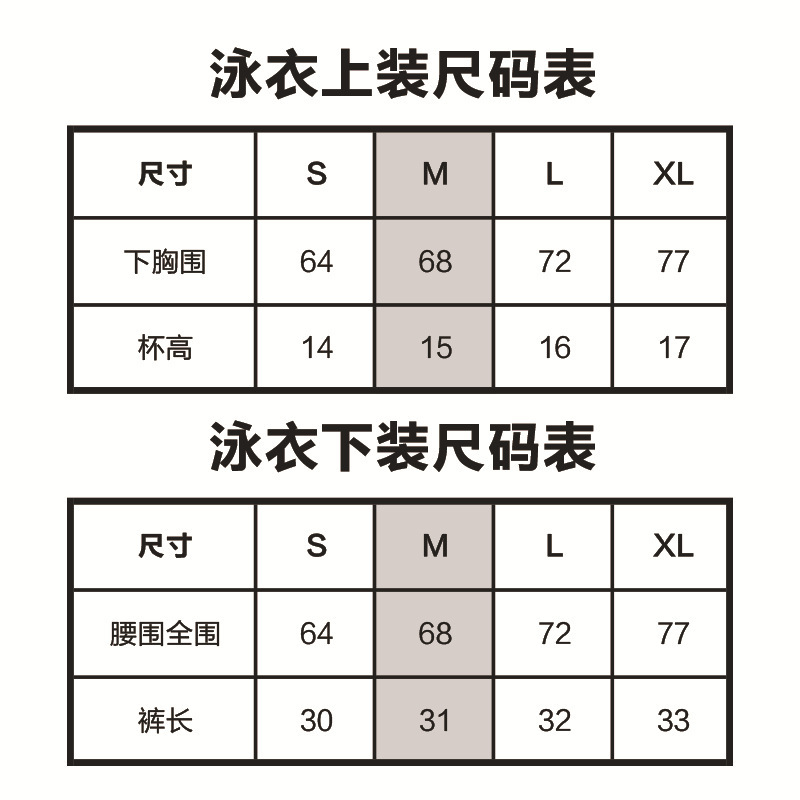 泳衣上装尺码表

| 尺寸 | S | M | L | XL |
|---|---|---|---|---|
| 下胸围 | 64 | 68 | 72 | 77 |
| 杯高 | 14 | 15 | 16 | 17 |

泳衣下装尺码表

| 尺寸 | S | M | L | XL |
|---|---|---|---|---|
| 腰围全围 | 64 | 68 | 72 | 77 |
| 裤长 | 30 | 31 | 32 | 33 |